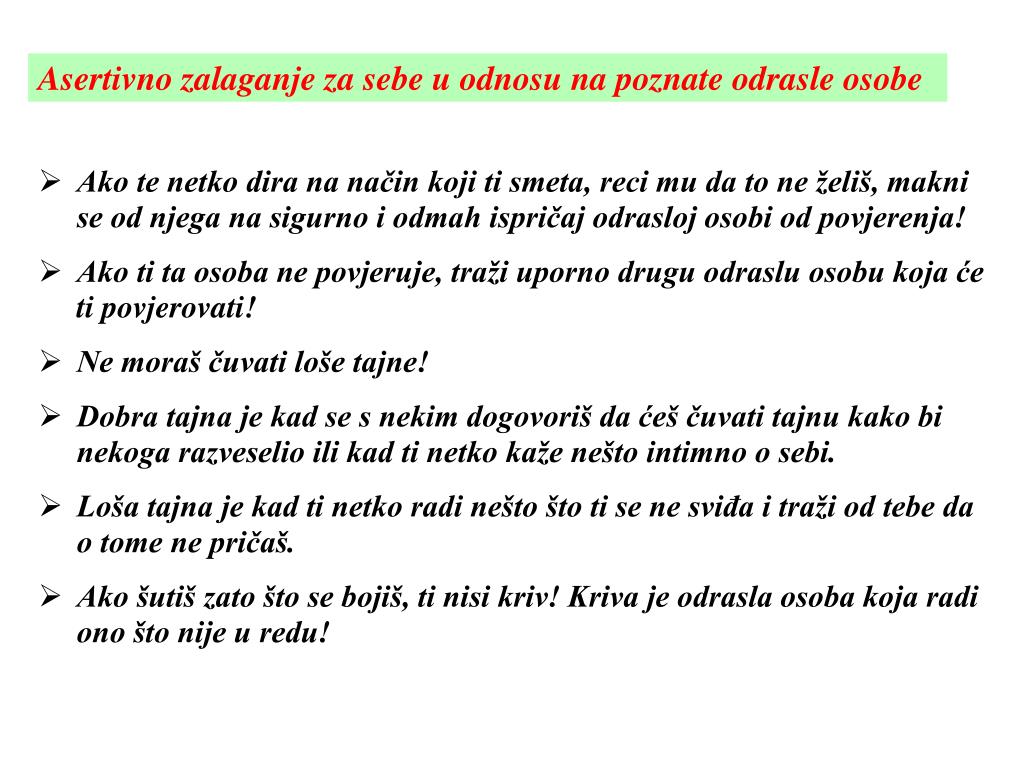 Asertivno zalaganje za sebe u odnosu na poznate odrasle osobe

➢ Ako te netko dira na način koji ti smeta, reci mu da to ne želiš, makni se od njega na sigurno i odmah ispričaj odrasloj osobi od povjerenja!

➢ Ako ti ta osoba ne povjeruje, traži uporno drugu odraslu osobu koja će ti povjerovati!

➢ Ne moraš čuvati loše tajne!

➢ Dobra tajna je kad se s nekim dogovoriš da ćeš čuvati tajnu kako bi nekoga razveselio ili kad ti netko kaže nešto intimno o sebi.

➢ Loša tajna je kad ti netko radi nešto što ti se ne sviđa i traži od tebe da o tome ne pričaš.

➢ Ako šutiš zato što se bojiš, ti nisi kriv! Kriva je odrasla osoba koja radi ono što nije u redu!